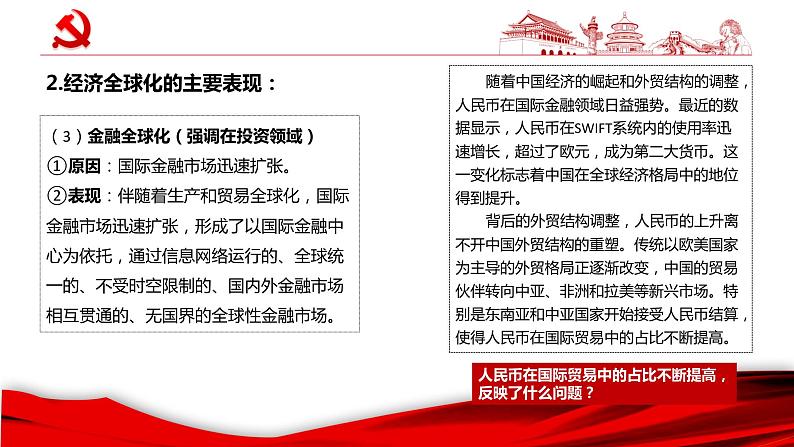 2.经济全球化的主要表现：

（3）金融全球化（强调在投资领域）

①原因：国际金融市场迅速扩张。

②表现：伴随着生产和贸易全球化，国际金融市场迅速扩张，形成了以国际金融中心为依托，通过信息网络运行的、全球统一的、不受时空限制的、国内外金融市场相互贯通的、无国界的全球性金融市场。

随着中国经济的崛起和外贸结构的调整，人民币在国际金融领域日益强势。最近的数据显示，人民币在SWIFT系统内的使用率迅速增长，超过了欧元，成为第二大货币。这一变化标志着中国在全球经济格局中的地位得到提升。

背后的外贸结构调整，人民币的上升离不开中国外贸结构的重塑。传统以欧美国家为主导的外贸格局正逐渐改变，中国的贸易伙伴转向中亚、非洲和拉美等新兴市场。特别是东南亚和中亚国家开始接受人民币结算，使得人民币在国际贸易中的占比不断提高。

人民币在国际贸易中的占比不断提高，反映了什么问题？